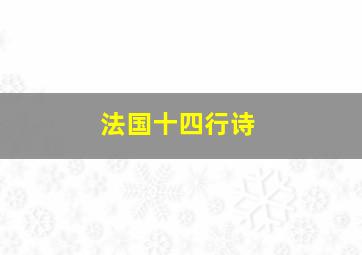 法国十四行诗